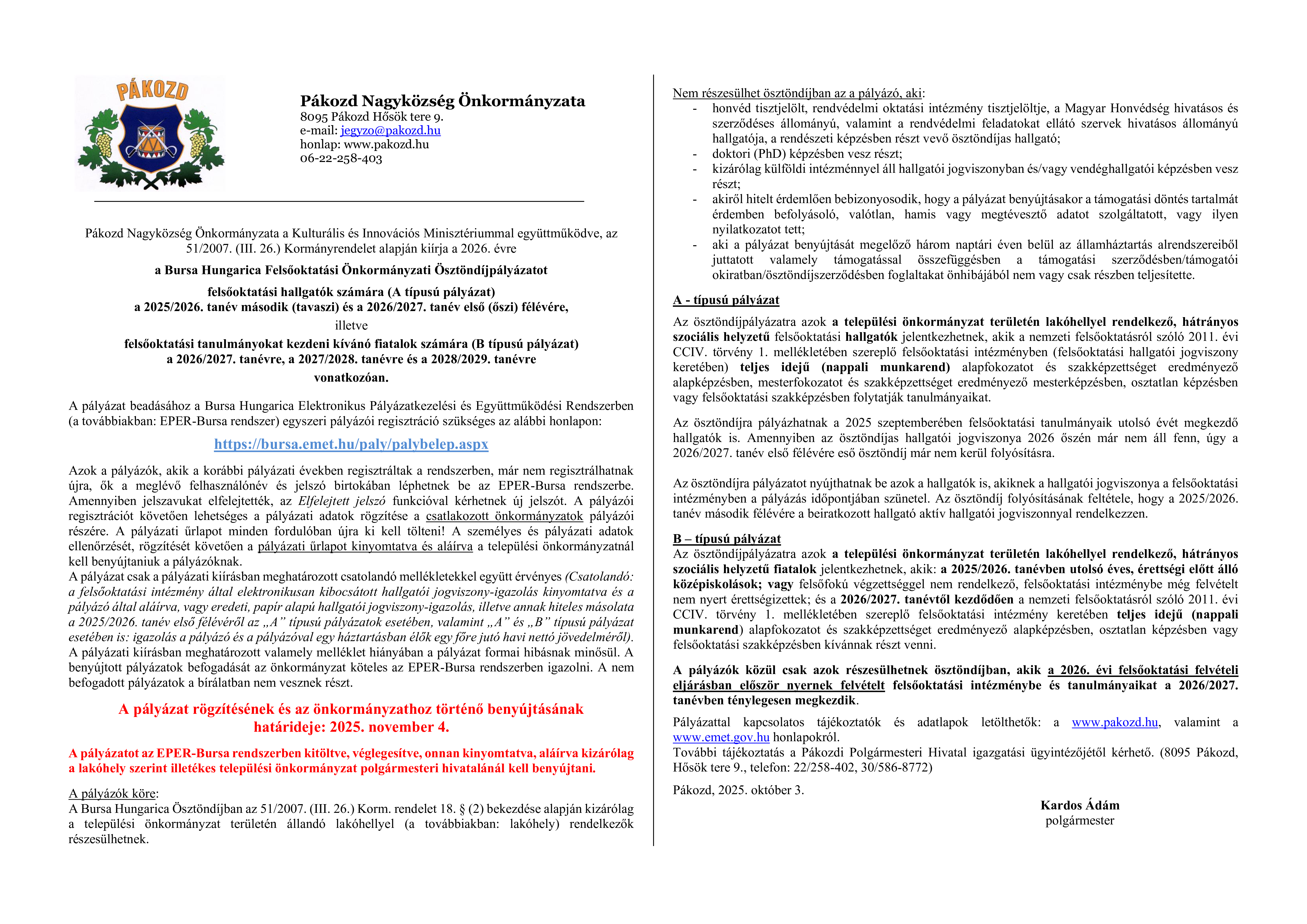 PÁKOZD

Pákozd Nagyközség Önkormányzata
8095 Pákozd Hősök tere 9.
e-mail: jegyzo@pakozd.hu
honlap: www.pakozd.hu
06-22-258-403

Pákozd Nagyközség Önkormányzata a Kulturális és Innovációs Minisztériummal együttműködve, az 51/2007. (III. 26.) Kormányrendelet alapján kiírja a 2026. évre

a Bursa Hungarica Felsőoktatási Önkormányzati Ösztöndíjpályázatot

felsőoktatási hallgatók számára (A típusú pályázat)
a 2025/2026. tanév második (tavaszi) és a 2026/2027. tanév első (őszi) félévére,
illetve
felsőoktatási tanulmányokat kezdeni kívánó fiatalok számára (B típusú pályázat)
a 2026/2027. tanévre, a 2027/2028. tanévre és a 2028/2029. tanévre
vonatkozóan.

A pályázat beadásához a Bursa Hungarica Elektronikus Pályázatkezelési és Együttműködési Rendszerben (a továbbiakban: EPER-Bursa rendszer) egyszeri pályázói regisztráció szükséges az alábbi honlapon:

https://bursa.emet.hu/paly/palybelep.aspx

Azok a pályázók, akik a korábbi pályázati években regisztráltak a rendszerben, már nem regisztrálhatnak újra, ők a meglévő felhasználónév és jelszó birtokában léphetnek be az EPER-Bursa rendszerbe. Amennyiben jelszavukat elfelejtették, az Elfelejtett jelszó funkcióval kérhetnek új jelszót. A pályázói regisztrációt követően lehetséges a pályázati adatok rögzítése a csatlakozott önkormányzatok pályázói részére. A pályázati űrlapot minden fordulóban újra ki kell tölteni! A személyes és pályázati adatok ellenőrzését, rögzítését követően a pályázati űrlapot kinyomtatva és aláírva a települési önkormányzatnál kell benyújtaniuk a pályázóknak.
A pályázat csak a pályázati kiírásban meghatározott csatolandó mellékletekkel együtt érvényes (Csatolandó: a felsőoktatási intézmény által elektronikusan kibocsátott hallgatói jogviszony-igazolás kinyomtatva és a pályázó által aláírva, vagy eredeti, papír alapú hallgatói jogviszony-igazolás, illetve annak hiteles másolata a 2025/2026. tanév első félévéről az „A” típusú pályázatok esetében, valamint „A” és „B” típusú pályázat esetében is: igazolás a pályázó és a pályázóval egy háztartásban élők egy főre jutó havi nettó jövedelméről).
A pályázati kiírásban meghatározott valamely melléklet hiányában a pályázat formai hibásnak minősül. A benyújtott pályázatok befogadását az önkormányzat köteles az EPER-Bursa rendszerben igazolni. A nem befogadott pályázatok a bírálatban nem vesznek részt.

A pályázat rögzítésének és az önkormányzathoz történő benyújtásának határideje: 2025. november 4.

A pályázatot az EPER-Bursa rendszerben kitöltve, véglegesítve, onnan kinyomtatva, aláírva kizárólag a lakóhely szerint illetékes települési önkormányzat polgármesteri hivatalánál kell benyújtani.

A pályázók köre:
A Bursa Hungarica Ösztöndíjban az 51/2007. (III. 26.) Korm. rendelet 18. § (2) bekezdése alapján kizárólag a települési önkormányzat területén állandó lakóhellyel (a továbbiakban: lakóhely) rendelkezők részesülhetnek.

Nem részesülhet ösztöndíjban az a pályázó, aki:
- honvéd tisztjelölt, rendvédelmi oktatási intézmény tisztjelöltje, a Magyar Honvédség hivatásos és szerződéses állományú, valamint a rendvédelmi feladatokat ellátó szervek hivatásos állományú hallgatója, a rendészeti képzésben részt vevő ösztöndíjas hallgató;
- doktori (PhD) képzésben vesz részt;
- kizárólag külföldi intézménnyel áll hallgatói jogviszonyban és/vagy vendéghallgatói képzésben vesz részt;
- akiről hitelt érdemlően bebizonyosodik, hogy a pályázat benyújtásakor a támogatási döntés tartalmát érdemben befolyásoló, valótlan, hamis vagy megtévesztő adatot szolgáltatott, vagy ilyen nyilatkozatot tett;
- aki a pályázat benyújtását megelőző három naptári éven belül az államháztartás alrendszereiből juttatott valamely támogatással összefüggésben a támogatási szerződésben/támogatói okiratban/ösztöndíjszerződésben foglaltakat önhibájából nem vagy csak részben teljesítette.

A - típusú pályázat
Az ösztöndíjpályázatra azok a települési önkormányzat területén lakóhellyel rendelkező, hátrányos szociális helyzetű felsőoktatási hallgatók jelentkezhetnek, akik a nemzeti felsőoktatásról szóló 2011. évi CCIV. törvény 1. mellékletében szereplő felsőoktatási intézményben (felsőoktatási hallgatói jogviszony keretében) teljes idejű (nappali munkarend) alapfokozatot és szakképzettséget eredményező alapképzésben, mesterfokozatot és szakképzettséget eredményező mesterképzésben, osztatlan képzésben vagy felsőoktatási szakképzésben folytatják tanulmányaikat.

Az ösztöndíjra pályázhatnak a 2025 szeptemberében felsőoktatási tanulmányaik utolsó évét megkezdő hallgatók is. Amennyiben az ösztöndíjas hallgatói jogviszonya 2026 őszén már nem áll fenn, úgy a 2026/2027. tanév első félévére eső ösztöndíj már nem kerül folyósításra.

Az ösztöndíjra pályázatot nyújthatnak be azok a hallgatók is, akiknek a hallgatói jogviszonya a felsőoktatási intézményben a pályázás időpontjában szünetel. Az ösztöndíj folyósításának feltétele, hogy a 2025/2026. tanév második félévére a beiratkozott hallgató aktív hallgatói jogviszonnyal rendelkezzen.

B – típusú pályázat
Az ösztöndíjpályázatra azok a települési önkormányzat területén lakóhellyel rendelkező, hátrányos szociális helyzetű fiatalok jelentkezhetnek, akik: a 2025/2026. tanévben utolsó éves, érettségi előtt álló középiskolások; vagy felsőfokú végzettséggel nem rendelkező, felsőoktatási intézménybe még felvételt nem nyert érettségizettek; és a 2026/2027. tanévtől kezdődően a nemzeti felsőoktatásról szóló 2011. évi CCIV. törvény 1. mellékletében szereplő felsőoktatási intézmény keretében teljes idejű (nappali munkarend) alapfokozatot és szakképzettséget eredményező alapképzésben, osztatlan képzésben vagy felsőoktatási szakképzésben kívánnak részt venni.

A pályázók közül csak azok részesülhetnek ösztöndíjban, akik a 2026. évi felsőoktatási felvételi eljárásban először nyernek felvételt felsőoktatási intézménybe és tanulmányaikat a 2026/2027. tanévben ténylegesen megkezdik.

Pályázattal kapcsolatos tájékoztatók és adatlapok letölthetők: a www.pakozd.hu, valamint a www.emet.gov.hu honlapokról.
További tájékoztatás a Pákozdi Polgármesteri Hivatal igazgatási ügyintézőjétől kérhető. (8095 Pákozd, Hősök tere 9., telefon: 22/258-402, 30/586-8772)

Pákozd, 2025. október 3.

Kardos Ádám
polgármester